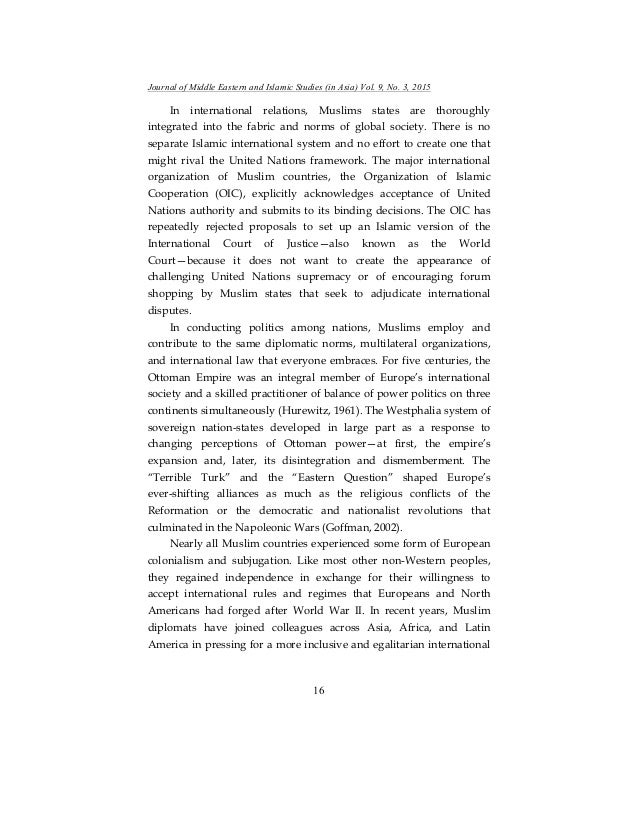 Journal of Middle Eastern and Islamic Studies (in Asia) Vol. 9, No. 3, 2015

In international relations, Muslims states are thoroughly integrated into the fabric and norms of global society. There is no separate Islamic international system and no effort to create one that might rival the United Nations framework. The major international organization of Muslim countries, the Organization of Islamic Cooperation (OIC), explicitly acknowledges acceptance of United Nations authority and submits to its binding decisions. The OIC has repeatedly rejected proposals to set up an Islamic version of the International Court of Justice—also known as the World Court—because it does not want to create the appearance of challenging United Nations supremacy or of encouraging forum shopping by Muslim states that seek to adjudicate international disputes.

In conducting politics among nations, Muslims employ and contribute to the same diplomatic norms, multilateral organizations, and international law that everyone embraces. For five centuries, the Ottoman Empire was an integral member of Europe's international society and a skilled practitioner of balance of power politics on three continents simultaneously (Hurewitz, 1961). The Westphalia system of sovereign nation-states developed in large part as a response to changing perceptions of Ottoman power—at first, the empire's expansion and, later, its disintegration and dismemberment. The "Terrible Turk" and the "Eastern Question" shaped Europe's ever-shifting alliances as much as the religious conflicts of the Reformation or the democratic and nationalist revolutions that culminated in the Napoleonic Wars (Goffman, 2002).

Nearly all Muslim countries experienced some form of European colonialism and subjugation. Like most other non-Western peoples, they regained independence in exchange for their willingness to accept international rules and regimes that Europeans and North Americans had forged after World War II. In recent years, Muslim diplomats have joined colleagues across Asia, Africa, and Latin America in pressing for a more inclusive and egalitarian international

16